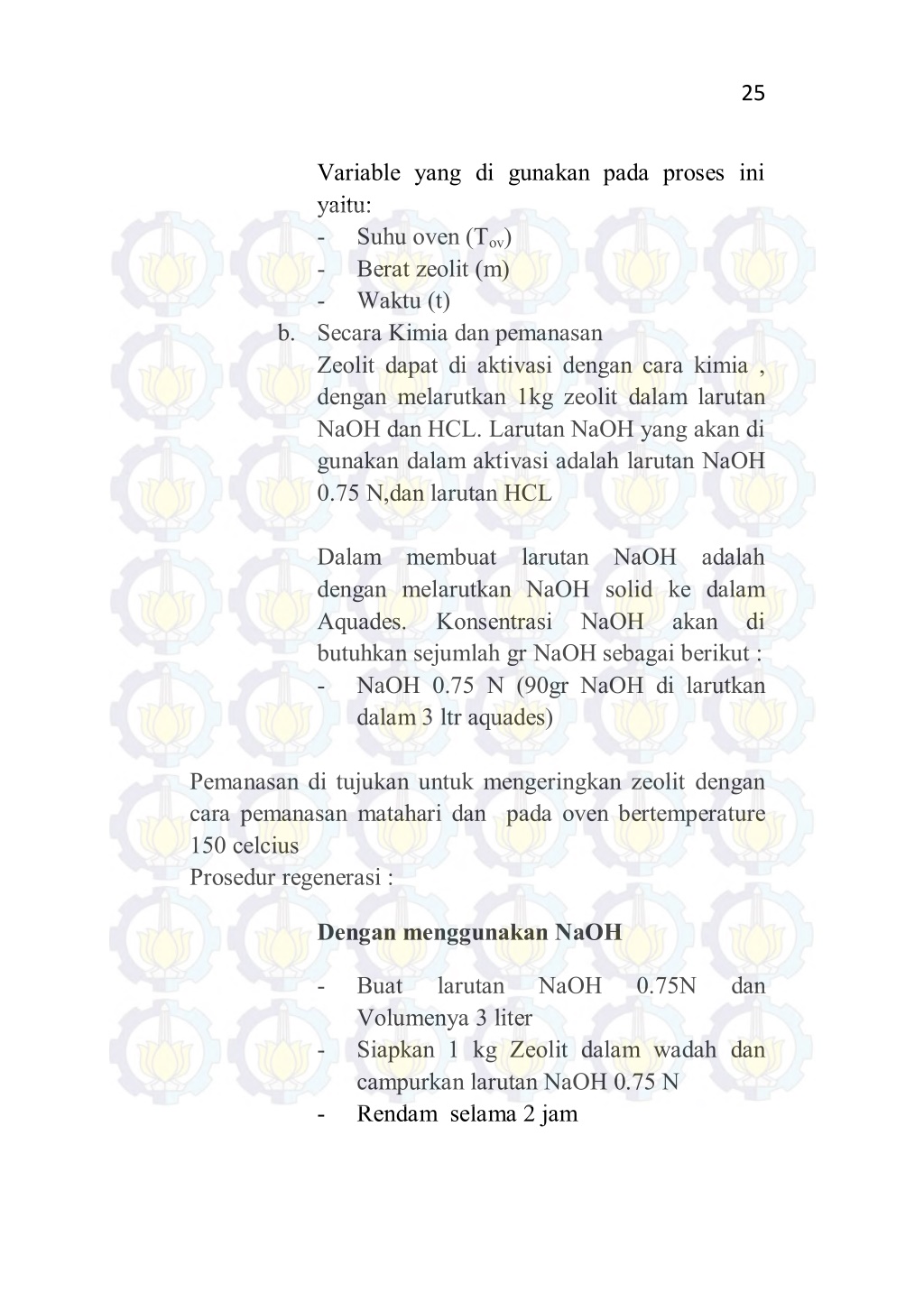 25

Variable yang di gunakan pada proses ini yaitu:
- Suhu oven ($T_{ov}$)
- Berat zeolit (m)
- Waktu (t)

b. Secara Kimia dan pemanasan
Zeolit dapat di aktivasi dengan cara kimia , dengan melarutkan 1kg zeolit dalam larutan NaOH dan HCL. Larutan NaOH yang akan di gunakan dalam aktivasi adalah larutan NaOH 0.75 N,dan larutan HCL

Dalam membuat larutan NaOH adalah dengan melarutkan NaOH solid ke dalam Aquades. Konsentrasi NaOH akan di butuhkan sejumlah gr NaOH sebagai berikut :
- NaOH 0.75 N (90gr NaOH di larutkan dalam 3 ltr aquades)

Pemanasan di tujukan untuk mengeringkan zeolit dengan cara pemanasan matahari dan pada oven bertemperature 150 celcius
Prosedur regenerasi :

Dengan menggunakan NaOH

- Buat larutan NaOH 0.75N dan Volumenya 3 liter
- Siapkan 1 kg Zeolit dalam wadah dan campurkan larutan NaOH 0.75 N
- Rendam selama 2 jam